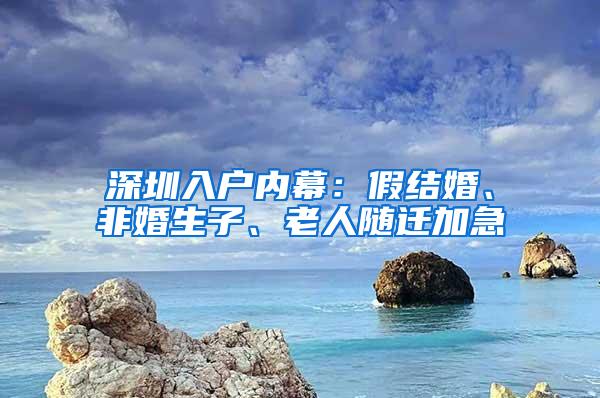 深圳入户内幕：假结婚、非婚生子、老人随迁加急